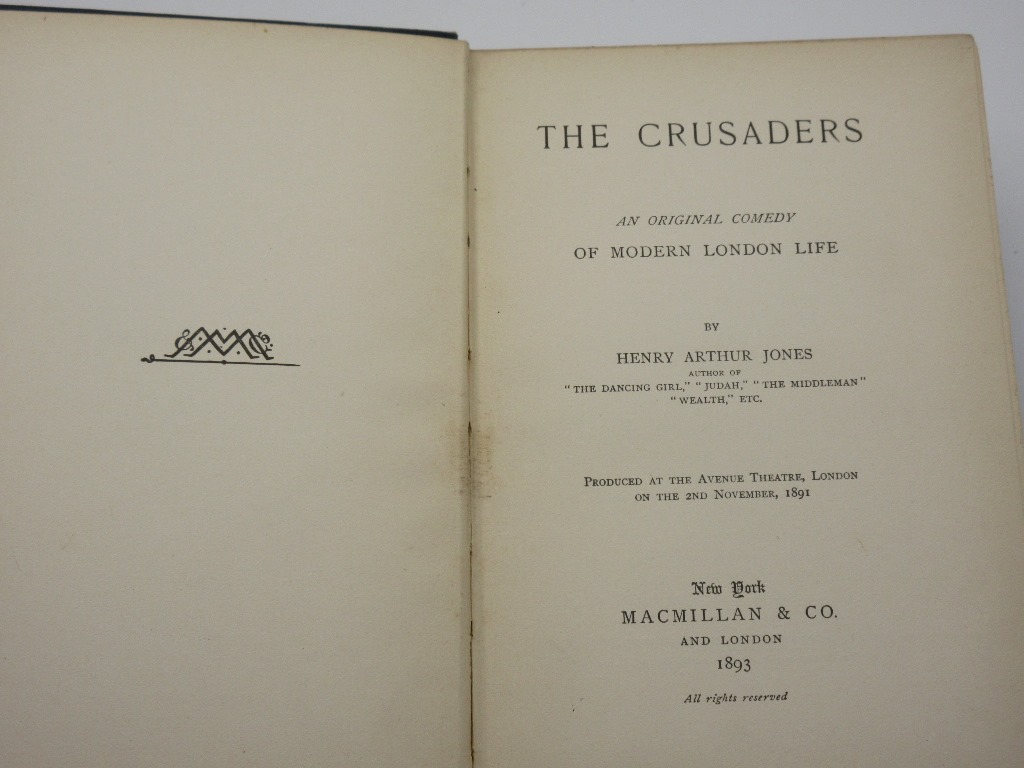 THE CRUSADERS

AN ORIGINAL COMEDY
OF MODERN LONDON LIFE

BY

HENRY ARTHUR JONES
AUTHOR OF
"THE DANCING GIRL," "JUDAH," "THE MIDDLEMAN"
"WEALTH," ETC.

PRODUCED AT THE AVENUE THEATRE, LONDON
ON THE 2ND NOVEMBER, 1891

New York
MACMILLAN & CO.
AND LONDON
1893

All rights reserved